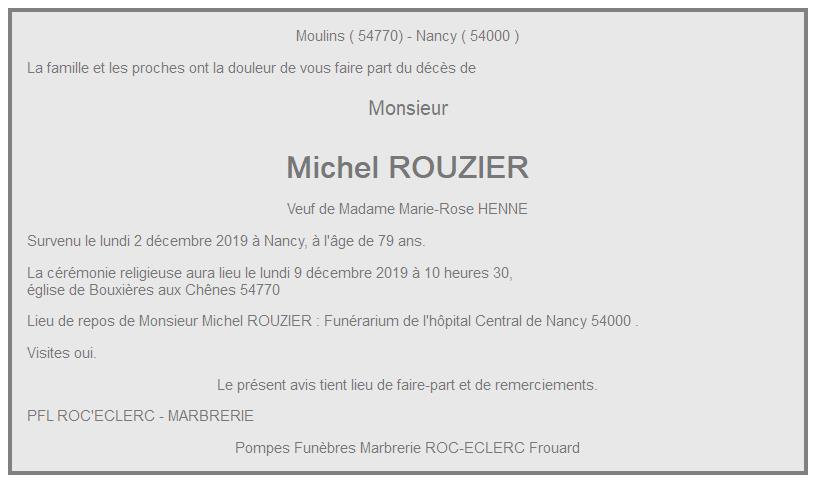 Moulins ( 54770) - Nancy ( 54000 )

La famille et les proches ont la douleur de vous faire part du décès de

Monsieur

Michel ROUZIER

Veuf de Madame Marie-Rose HENNE

Survenu le lundi 2 décembre 2019 à Nancy, à l'âge de 79 ans.

La cérémonie religieuse aura lieu le lundi 9 décembre 2019 à 10 heures 30, église de Bouxières aux Chênes 54770

Lieu de repos de Monsieur Michel ROUZIER : Funérarium de l'hôpital Central de Nancy 54000 .

Visites oui.

Le présent avis tient lieu de faire-part et de remerciements.

PFL ROC'ECLERC - MARBRERIE

Pompes Funèbres Marbrerie ROC-ECLERC Frouard